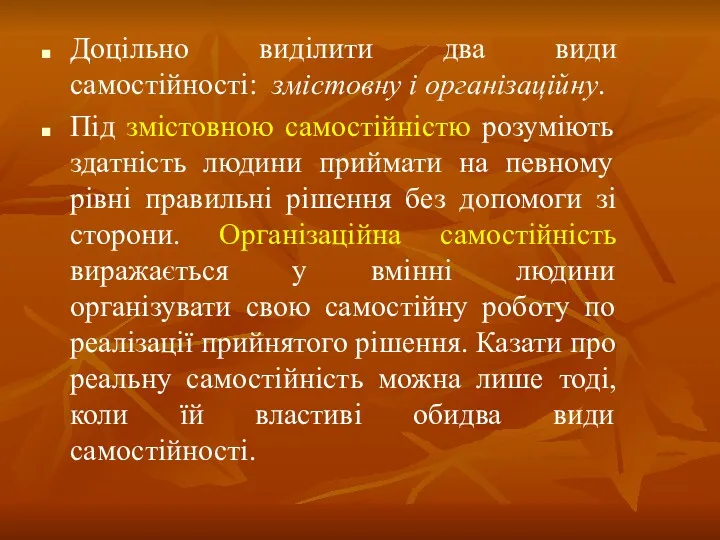 Доцільно виділити два види самостійності: змістовну і організаційну.

Під змістовною самостійністю розуміють здатність людини приймати на певному рівні правильні рішення без допомоги зі сторони. Організаційна самостійність виражається у вмінні людини організувати свою самостійну роботу по реалізації прийнятого рішення. Казати про реальну самостійність можна лише тоді, коли їй властиві обидва види самостійності.